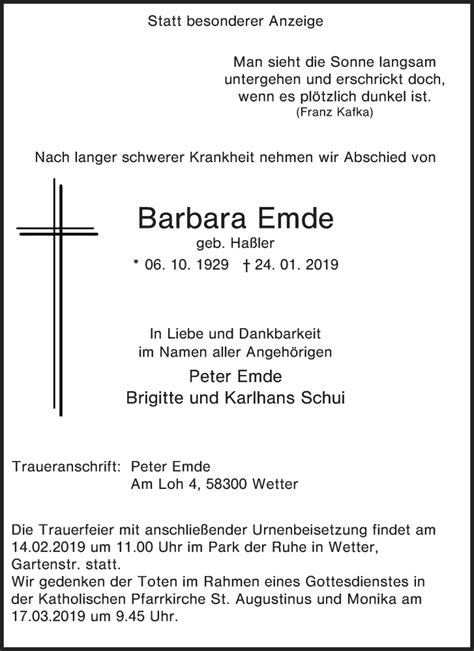 Statt besonderer Anzeige

Man sieht die Sonne langsam untergehen und erschrickt doch, wenn es plötzlich dunkel ist.
(Franz Kafka)

Nach langer schwerer Krankheit nehmen wir Abschied von

Barbara Emde
geb. Haßler
* 06. 10. 1929 † 24. 01. 2019

In Liebe und Dankbarkeit
im Namen aller Angehörigen
Peter Emde
Brigitte und Karlhans Schui

Traueranschrift: Peter Emde
Am Loh 4, 58300 Wetter

Die Trauerfeier mit anschließender Urnenbeisetzung findet am 14.02.2019 um 11.00 Uhr im Park der Ruhe in Wetter, Gartenstr. statt.
Wir gedenken der Toten im Rahmen eines Gottesdienstes in der Katholischen Pfarrkirche St. Augustinus und Monika am 17.03.2019 um 9.45 Uhr.